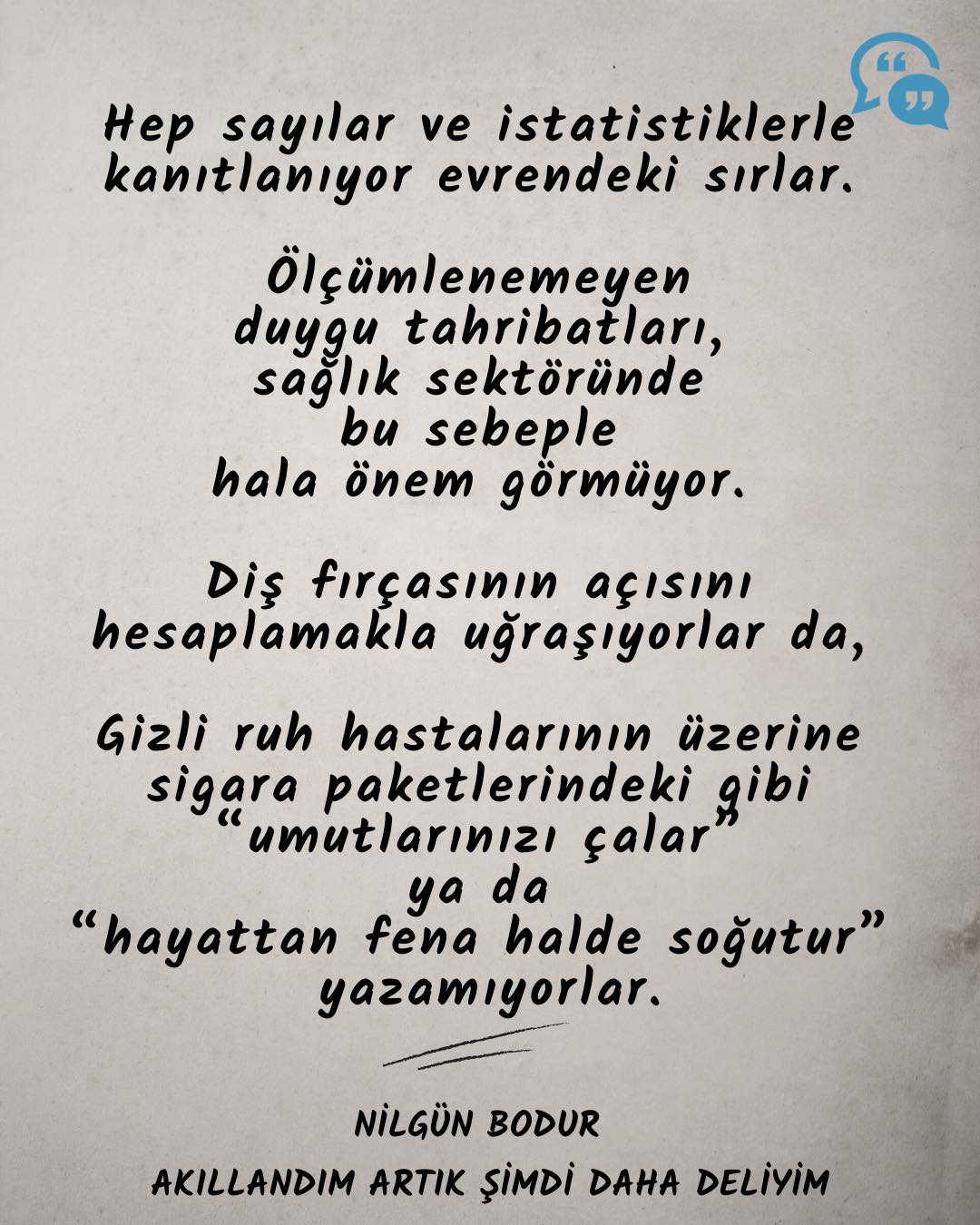 Hep sayılar ve istatistiklerle
kanıtlanıyor evrendeki sırlar.

Ölçümlenemeyen
duygu tahribatları,
sağlık sektöründe
bu sebeple
hala önem görmüyor.

Diş fırçasının açısını
hesaplamakla uğraşıyorlar da,

Gizli ruh hastalarının üzerine
sigara paketlerindeki gibi
"umutlarınızı çalar"
ya da
"hayattan fena halde soğutur"
yazamıyorlar.

NİLGÜN BODUR
AKILLANDIM ARTIK ŞİMDİ DAHA DELİYİM